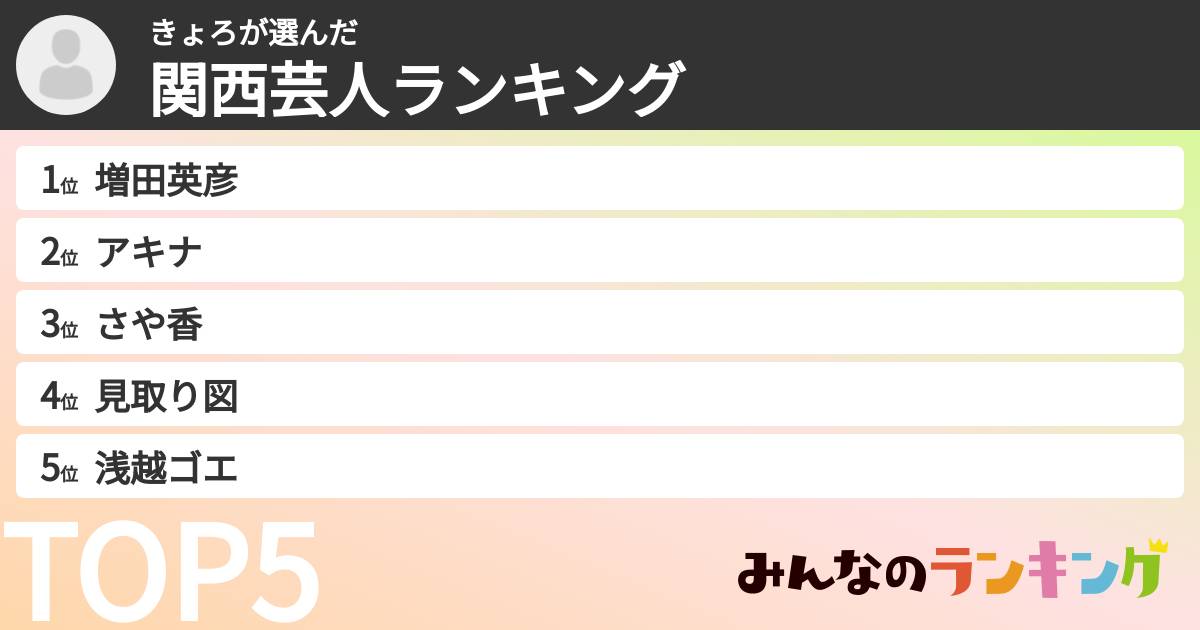 きょろが選んだ
関西芸人ランキング

1位 増田英彦
2位 アキナ
3位 さや香
4位 見取り図
5位 浅越ゴエ

TOP5

みんなのランキング